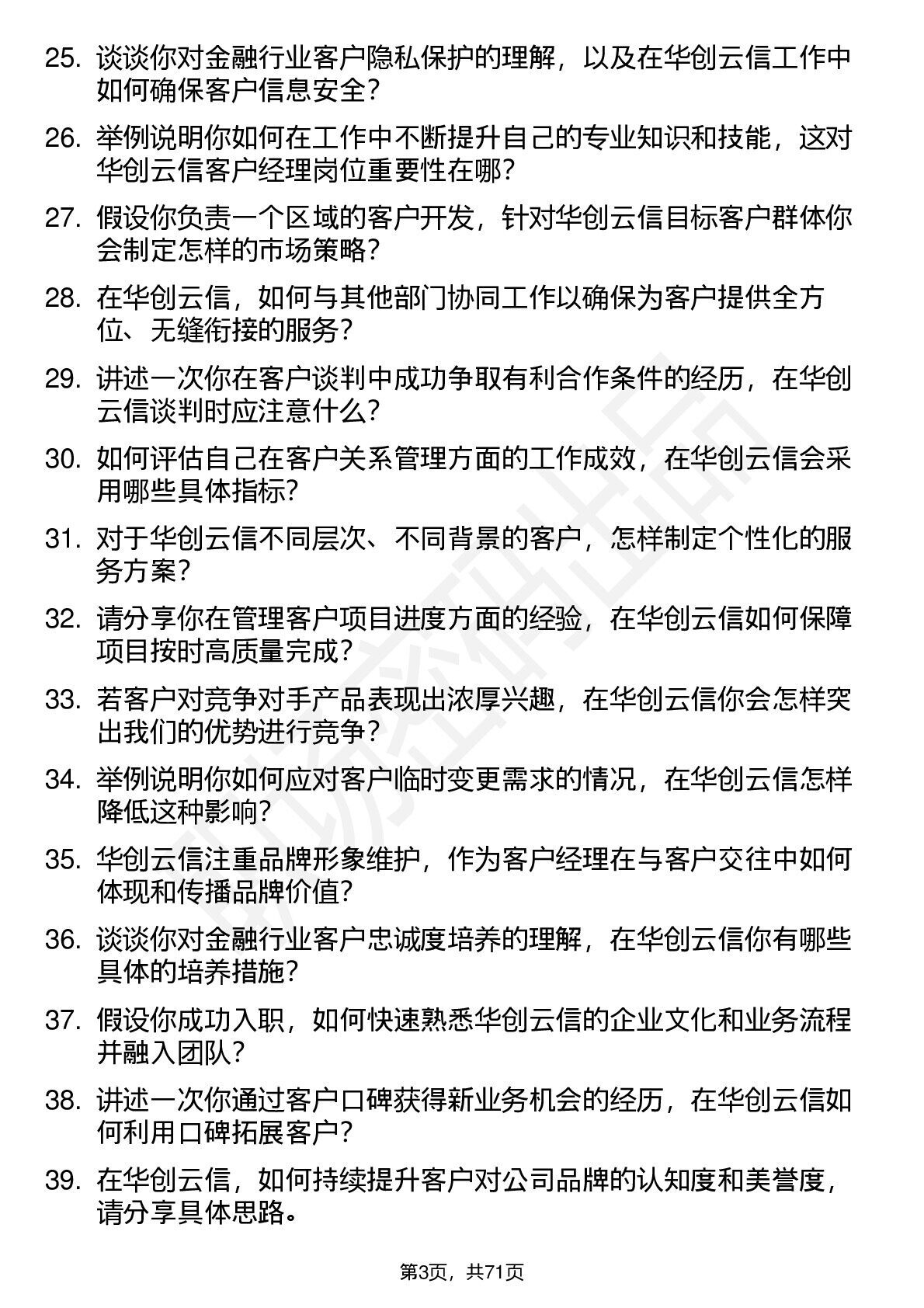 25. 谈谈你对金融行业客户隐私保护的理解，以及在华创云信工作中如何确保客户信息安全？

26. 举例说明你如何在工作中不断提升自己的专业知识和技能，这对华创云信客户经理岗位重要性在哪？

27. 假设你负责一个区域的客户开发，针对华创云信目标客户群体你会制定怎样的市场策略？

28. 在华创云信，如何与其他部门协同工作以确保为客户提供全方位、无缝衔接的服务？

29. 讲述一次你在客户谈判中成功争取有利合作条件的经历，在华创云信谈判时应注意什么？

30. 如何评估自己在客户关系管理方面的工作成效，在华创云信会采用哪些具体指标？

31. 对于华创云信不同层次、不同背景的客户，怎样制定个性化的服务方案？

32. 请分享你在管理客户项目进度方面的经验，在华创云信如何保障项目按时高质量完成？

33. 若客户对竞争对手产品表现出浓厚兴趣，在华创云信你会怎样突出我们的优势进行竞争？

34. 举例说明你如何应对客户临时变更需求的情况，在华创云信怎样降低这种影响？

35. 华创云信注重品牌形象维护，作为客户经理在与客户交往中如何体现和传播品牌价值？

36. 谈谈你对金融行业客户忠诚度培养的理解，在华创云信你有哪些具体的培养措施？

37. 假设你成功入职，如何快速熟悉华创云信的企业文化和业务流程并融入团队？

38. 讲述一次你通过客户口碑获得新业务机会的经历，在华创云信如何利用口碑拓展客户？

39. 在华创云信，如何持续提升客户对公司品牌的认知度和美誉度，请分享具体思路。

第3页，共71页